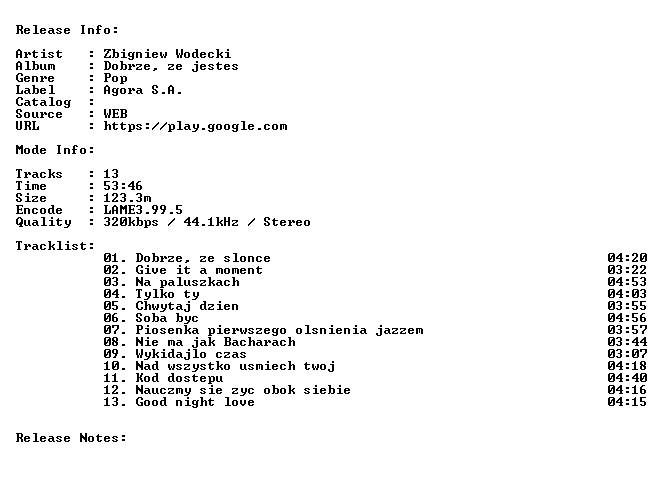 Release Info:

Artist : Zbigniew Wodecki
Album : Dobrze, ze jestes
Genre : Pop
Label : Agora S.A.
Catalog :
Source : WEB
URL : https://play.google.com

Mode Info:

Tracks : 13
Time : 53:46
Size : 123.3m
Encode : LAME3.99.5
Quality : 320kbps / 44.1kHz / Stereo

Tracklist:
01. Dobrze, ze slonce 04:20
02. Give it a moment 03:22
03. Na paluszkach 04:53
04. Tylko ty 04:03
05. Chwytaj dzien 03:55
06. Soba byc 04:56
07. Piosenka pierwszego olsnienia jazzem 03:57
08. Nie ma jak Bacharach 03:44
09. Wykidajlo czas 03:07
10. Nad wszystko usmiech twoj 04:18
11. Kod dostepu 04:40
12. Nauczmy sie zyc obok siebie 04:16
13. Good night love 04:15

Release Notes: